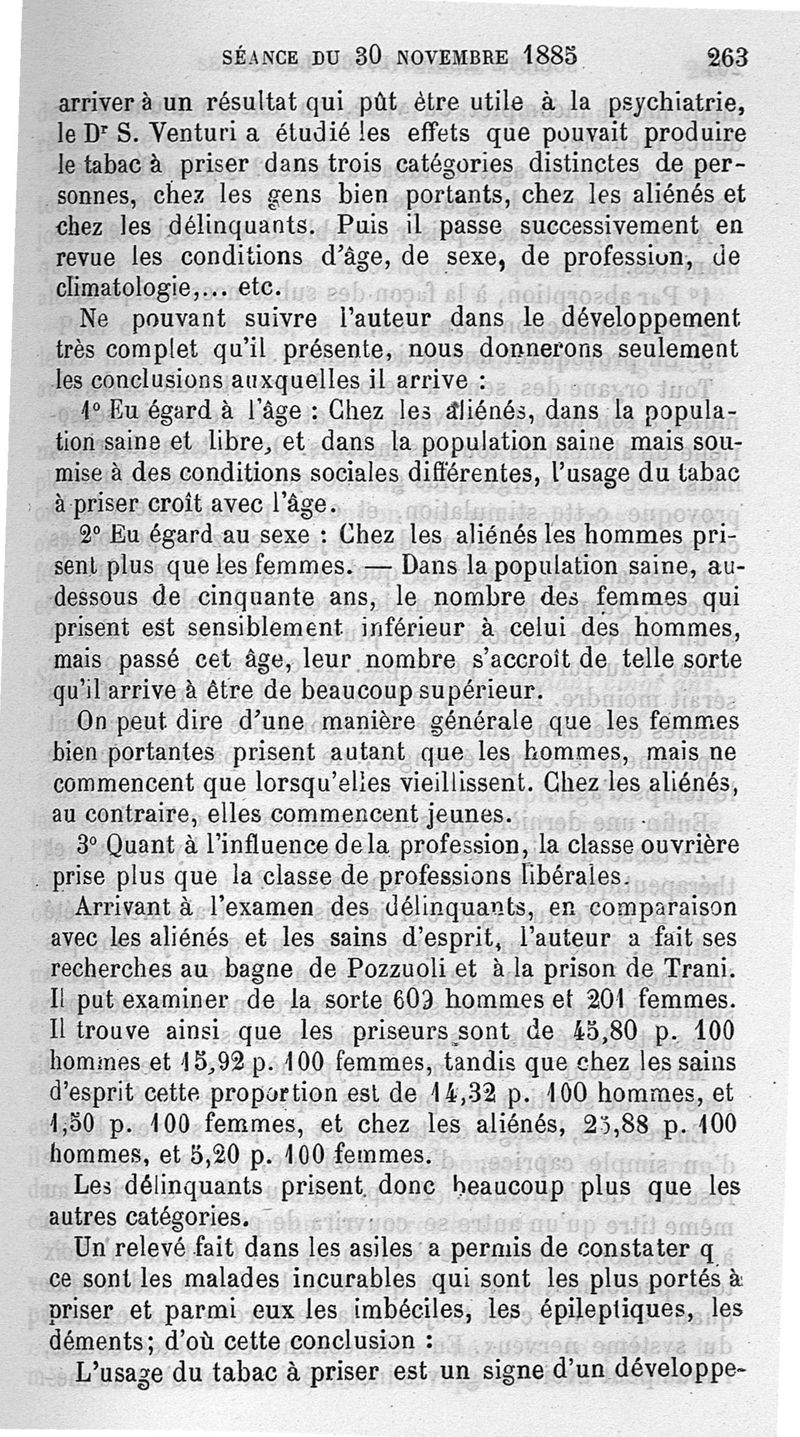 SÉANCE DU 30 NOVEMBRE 1885 263

arriver à un résultat qui pût être utile à la psychiatrie, le Dr S. Venturi a étudié les effets que pouvait produire le tabac à priser dans trois catégories distinctes de personnes, chez les gens bien portants, chez les aliénés et chez les délinquants. Puis il passe successivement en revue les conditions d'âge, de sexe, de profession, de climatologie,... etc.

Ne pouvant suivre l'auteur dans le développement très complet qu'il présente, nous donnerons seulement les conclusions auxquelles il arrive :

1° Eu égard à l'âge : Chez les aliénés, dans la population saine et libre, et dans la population saine mais soumise à des conditions sociales différentes, l'usage du tabac à priser croît avec l'âge.

2° Eu égard au sexe : Chez les aliénés les hommes prisent plus que les femmes. — Dans la population saine, au-dessous de cinquante ans, le nombre des femmes qui prisent est sensiblement inférieur à celui des hommes, mais passé cet âge, leur nombre s'accroît de telle sorte qu'il arrive à être de beaucoup supérieur.

On peut dire d'une manière générale que les femmes bien portantes prisent autant que les hommes, mais ne commencent que lorsqu'elles vieillissent. Chez les aliénés, au contraire, elles commencent jeunes.

3° Quant à l'influence de la profession, la classe ouvrière prise plus que la classe de professions libérales.

Arrivant à l'examen des délinquants, en comparaison avec les aliénés et les sains d'esprit, l'auteur a fait ses recherches au bagne de Pozzuoli et à la prison de Trani. Il put examiner de la sorte 609 hommes et 201 femmes. Il trouve ainsi que les priseurs sont de 45,80 p. 100 hommes et 15,92 p. 100 femmes, tandis que chez les sains d'esprit cette proportion est de 14,32 p. 100 hommes, et 1,50 p. 100 femmes, et chez les aliénés, 25,88 p. 100 hommes, et 5,20 p. 100 femmes.

Les délinquants prisent donc beaucoup plus que les autres catégories.

Un relevé fait dans les asiles a permis de constater q ce sont les malades incurables qui sont les plus portés à priser et parmi eux les imbéciles, les épileptiques, les déments; d'où cette conclusion :

L'usage du tabac à priser est un signe d'un développe-